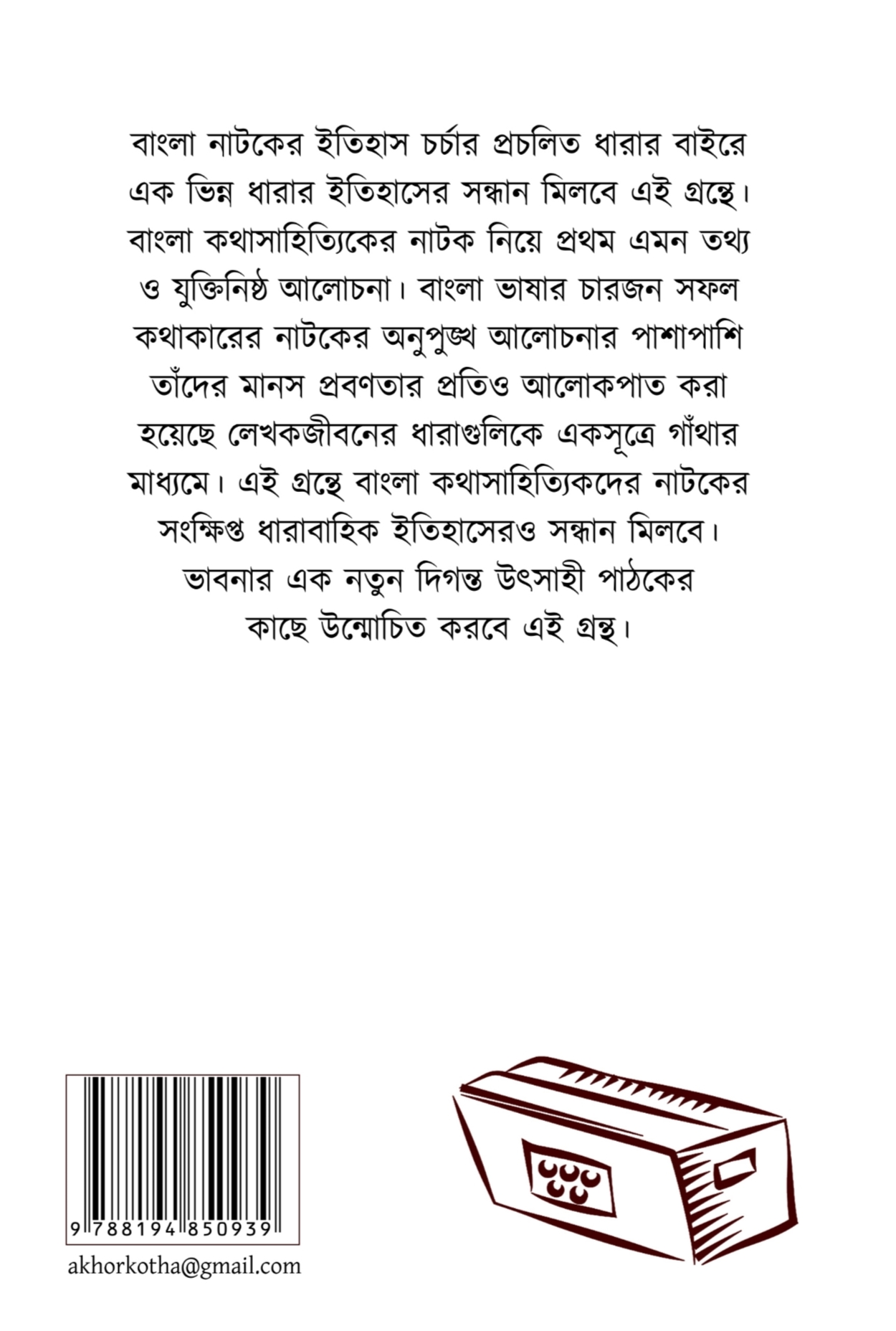 বাংলা নাটকের ইতিহাস চর্চার প্রচলিত ধারার বাইরে এক ভিন্ন ধারার ইতিহাসের সন্ধান মিলবে এই গ্রন্থে। বাংলা কথাসাহিত্যিকের নাটক নিয়ে প্রথম এমন তথ্য ও যুক্তিনিষ্ঠ আলোচনা। বাংলা ভাষার চারজন সফল কথাকারের নাটকের অনুপুঙ্খ আলোচনার পাশাপাশি তাঁদের মানস প্রবণতার প্রতিও আলোকপাত করা হয়েছে লেখকজীবনের ধারাগুলিকে একসূত্রে গাঁথার মাধ্যমে। এই গ্রন্থে বাংলা কথাসাহিত্যিকদের নাটকের সংক্ষিপ্ত ধারাবাহিক ইতিহাসেরও সন্ধান মিলবে। ভাবনার এক নতুন দিগন্ত উৎসাহী পাঠকের কাছে উন্মোচিত করবে এই গ্রন্থ।

9 788194 850939

akhorkotha@gmail.com